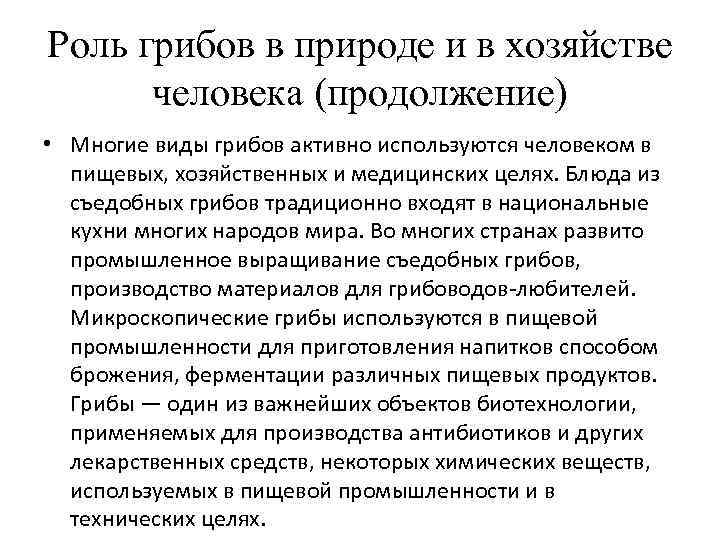 Роль грибов в природе и в хозяйстве человека (продолжение)

• Многие виды грибов активно используются человеком в пищевых, хозяйственных и медицинских целях. Блюда из съедобных грибов традиционно входят в национальные кухни многих народов мира. Во многих странах развито промышленное выращивание съедобных грибов, производство материалов для грибоводов-любителей. Микроскопические грибы используются в пищевой промышленности для приготовления напитков способом брожения, ферментации различных пищевых продуктов. Грибы — один из важнейших объектов биотехнологии, применяемых для производства антибиотиков и других лекарственных средств, некоторых химических веществ, используемых в пищевой промышленности и в технических целях.